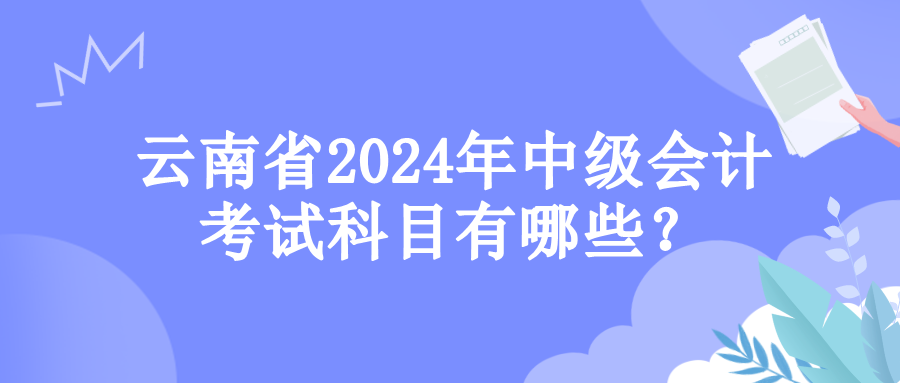 云南省2024年中级会计考试科目有哪些？